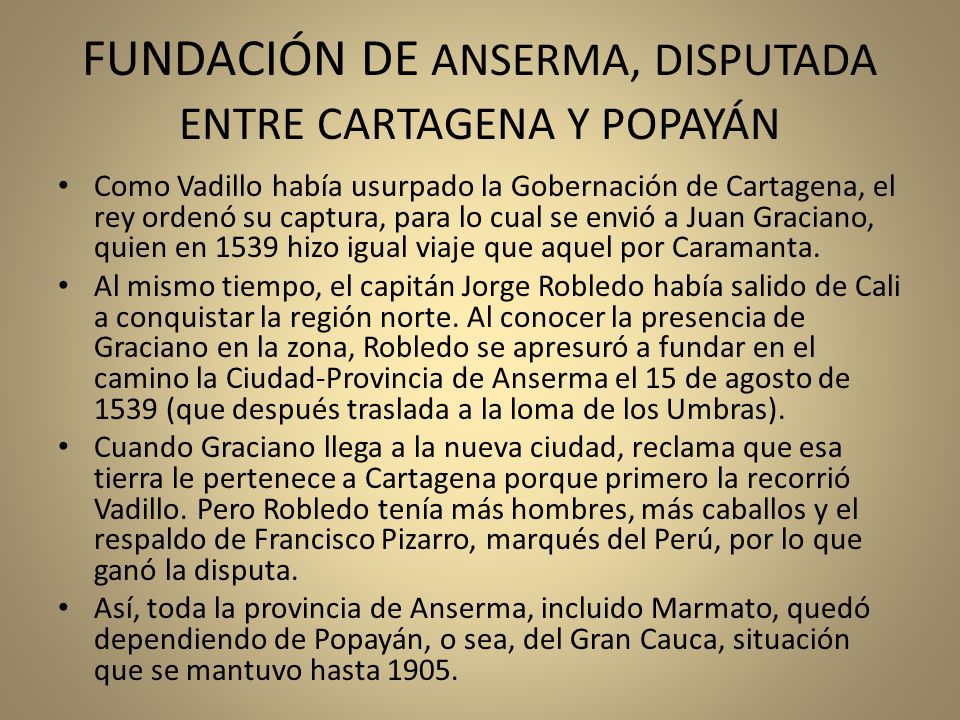 FUNDACIÓN DE ANSERMA, DISPUTADA ENTRE CARTAGENA Y POPAYÁN

• Como Vadillo había usurpado la Gobernación de Cartagena, el rey ordenó su captura, para lo cual se envió a Juan Graciano, quien en 1539 hizo igual viaje que aquel por Caramanta.

• Al mismo tiempo, el capitán Jorge Robledo había salido de Cali a conquistar la región norte. Al conocer la presencia de Graciano en la zona, Robledo se apresuró a fundar en el camino la Ciudad-Provincia de Anserma el 15 de agosto de 1539 (que después traslada a la loma de los Umbras).

• Cuando Graciano llega a la nueva ciudad, reclama que esa tierra le pertenece a Cartagena porque primero la recorrió Vadillo. Pero Robledo tenía más hombres, más caballos y el respaldo de Francisco Pizarro, marqués del Perú, por lo que ganó la disputa.

• Así, toda la provincia de Anserma, incluido Marmato, quedó dependiendo de Popayán, o sea, del Gran Cauca, situación que se mantuvo hasta 1905.